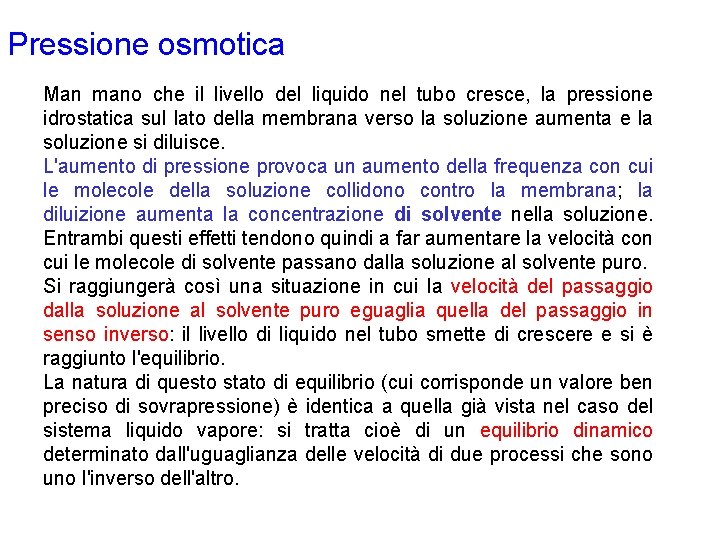 Pressione osmotica

Man mano che il livello del liquido nel tubo cresce, la pressione idrostatica sul lato della membrana verso la soluzione aumenta e la soluzione si diluisce.
L'aumento di pressione provoca un aumento della frequenza con cui le molecole della soluzione collidono contro la membrana; la diluizione aumenta la concentrazione di solvente nella soluzione. Entrambi questi effetti tendono quindi a far aumentare la velocità con cui le molecole di solvente passano dalla soluzione al solvente puro.
Si raggiungerà così una situazione in cui la velocità del passaggio dalla soluzione al solvente puro eguaglia quella del passaggio in senso inverso: il livello di liquido nel tubo smette di crescere e si è raggiunto l'equilibrio.
La natura di questo stato di equilibrio (cui corrisponde un valore ben preciso di sovrapressione) è identica a quella già vista nel caso del sistema liquido vapore: si tratta cioè di un equilibrio dinamico determinato dall'uguaglianza delle velocità di due processi che sono uno l'inverso dell'altro.